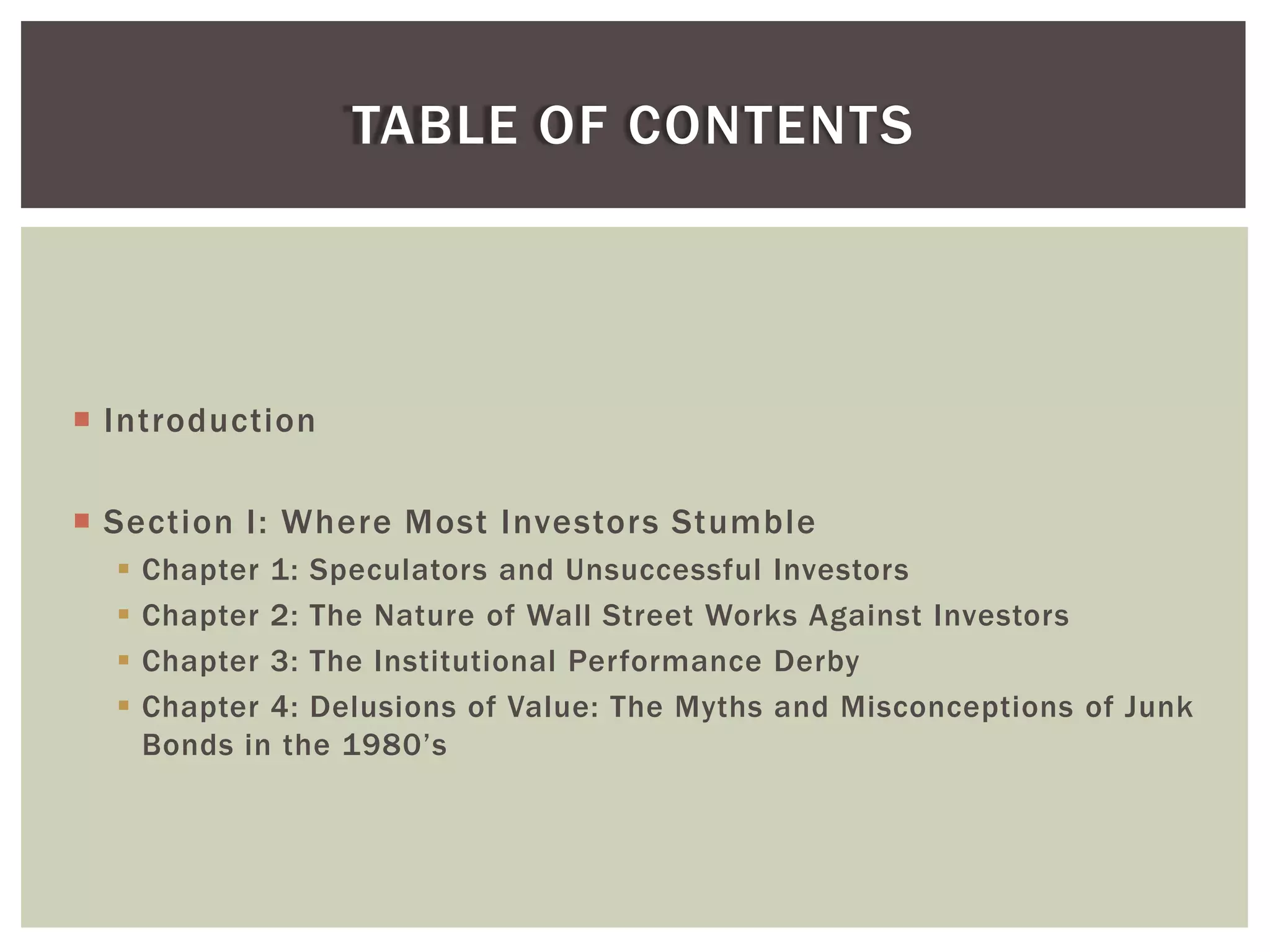 TABLE OF CONTENTS

• Introduction

• Section I: Where Most Investors Stumble
• Chapter 1: Speculators and Unsuccessful Investors
• Chapter 2: The Nature of Wall Street Works Against Investors
• Chapter 3: The Institutional Performance Derby
• Chapter 4: Delusions of Value: The Myths and Misconceptions of Junk Bonds in the 1980's